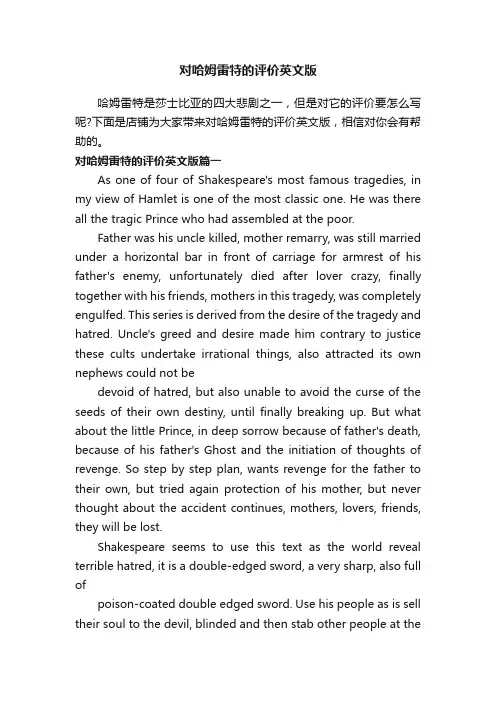 对哈姆雷特的评价英文版

哈姆雷特是莎士比亚的四大悲剧之一，但是对它的评价要怎么写呢?下面是店铺为大家带来对哈姆雷特的评价英文版，相信对你会有帮助的。

对哈姆雷特的评价英文版篇一

As one of four of Shakespeare's most famous tragedies, in my view of Hamlet is one of the most classic one. He was there all the tragic Prince who had assembled at the poor.

Father was his uncle killed, mother remarry, was still married under a horizontal bar in front of carriage for armrest of his father's enemy, unfortunately died after lover crazy, finally together with his friends, mothers in this tragedy, was completely engulfed. This series is derived from the desire of the tragedy and hatred. Uncle's greed and desire made him contrary to justice these cults undertake irrational things, also attracted its own nephews could not be

devoid of hatred, but also unable to avoid the curse of the seeds of their own destiny, until finally breaking up. But what about the little Prince, in deep sorrow because of father's death, because of his father's Ghost and the initiation of thoughts of revenge. So step by step plan, wants revenge for the father to their own, but tried again protection of his mother, but never thought about the accident continues, mothers, lovers, friends, they will be lost.

Shakespeare seems to use this text as the world reveal terrible hatred, it is a double-edged sword, a very sharp, also full of

poison-coated double edged sword. Use his people as is sell their soul to the devil, blinded and then stab other people at the